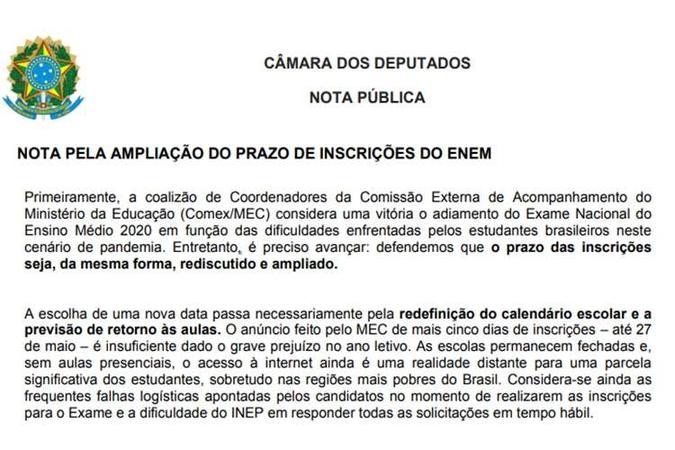 CÂMARA DOS DEPUTADOS

NOTA PÚBLICA

NOTA PELA AMPLIAÇÃO DO PRAZO DE INSCRIÇÕES DO ENEM

Primeiramente, a coalizão de Coordenadores da Comissão Externa de Acompanhamento do Ministério da Educação (Comex/MEC) considera uma vitória o adiamento do Exame Nacional do Ensino Médio 2020 em função das dificuldades enfrentadas pelos estudantes brasileiros neste cenário de pandemia. Entretanto, é preciso avançar: defendemos que o prazo das inscrições seja, da mesma forma, rediscutido e ampliado.

A escolha de uma nova data passa necessariamente pela redefinição do calendário escolar e a previsão de retorno às aulas. O anúncio feito pelo MEC de mais cinco dias de inscrições – até 27 de maio – é insuficiente dado o grave prejuízo no ano letivo. As escolas permanecem fechadas e, sem aulas presenciais, o acesso à internet ainda é uma realidade distante para uma parcela significativa dos estudantes, sobretudo nas regiões mais pobres do Brasil. Considera-se ainda as frequentes falhas logísticas apontadas pelos candidatos no momento de realizarem as inscrições para o Exame e a dificuldade do INEP em responder todas as solicitações em tempo hábil.